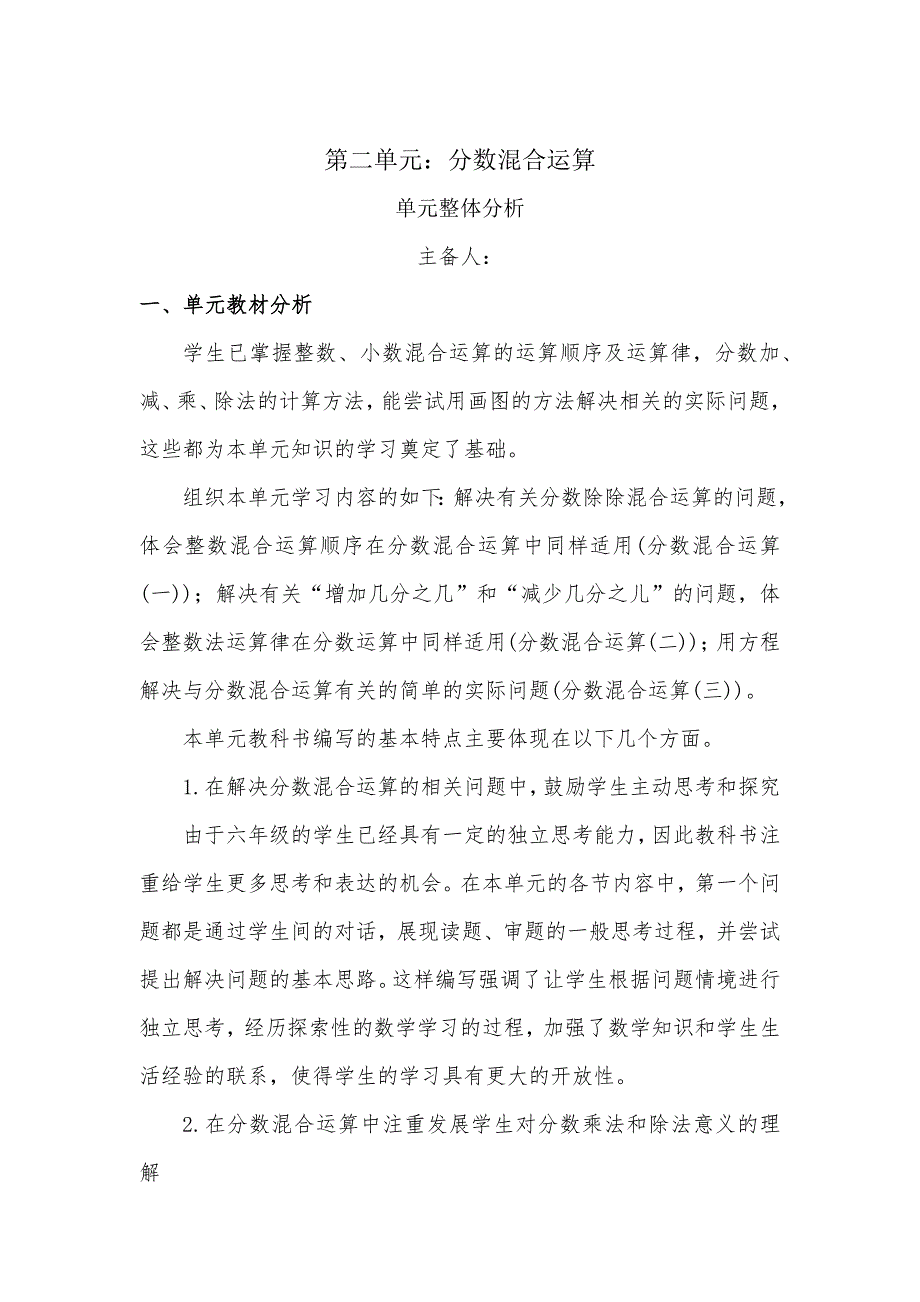 第二单元：分数混合运算

单元整体分析

主备人：

一、单元教材分析

学生已掌握整数、小数混合运算的运算顺序及运算律，分数加、减、乘、除法的计算方法，能尝试用画图的方法解决相关的实际问题，这些都为本单元知识的学习奠定了基础。

组织本单元学习内容的如下：解决有关分数除除混合运算的问题，体会整数混合运算顺序在分数混合运算中同样适用(分数混合运算(一))；解决有关“增加几分之几”和“减少几分之儿”的问题，体会整数法运算律在分数运算中同样适用(分数混合运算(二))；用方程解决与分数混合运算有关的简单的实际问题(分数混合运算(三))。

本单元教科书编写的基本特点主要体现在以下几个方面。

1.在解决分数混合运算的相关问题中，鼓励学生主动思考和探究

由于六年级的学生已经具有一定的独立思考能力，因此教科书注重给学生更多思考和表达的机会。在本单元的各节内容中，第一个问题都是通过学生间的对话，展现读题、审题的一般思考过程，并尝试提出解决问题的基本思路。这样编写强调了让学生根据问题情境进行独立思考，经历探索性的数学学习的过程，加强了数学知识和学生生活经验的联系，使得学生的学习具有更大的开放性。

2.在分数混合运算中注重发展学生对分数乘法和除法意义的理解